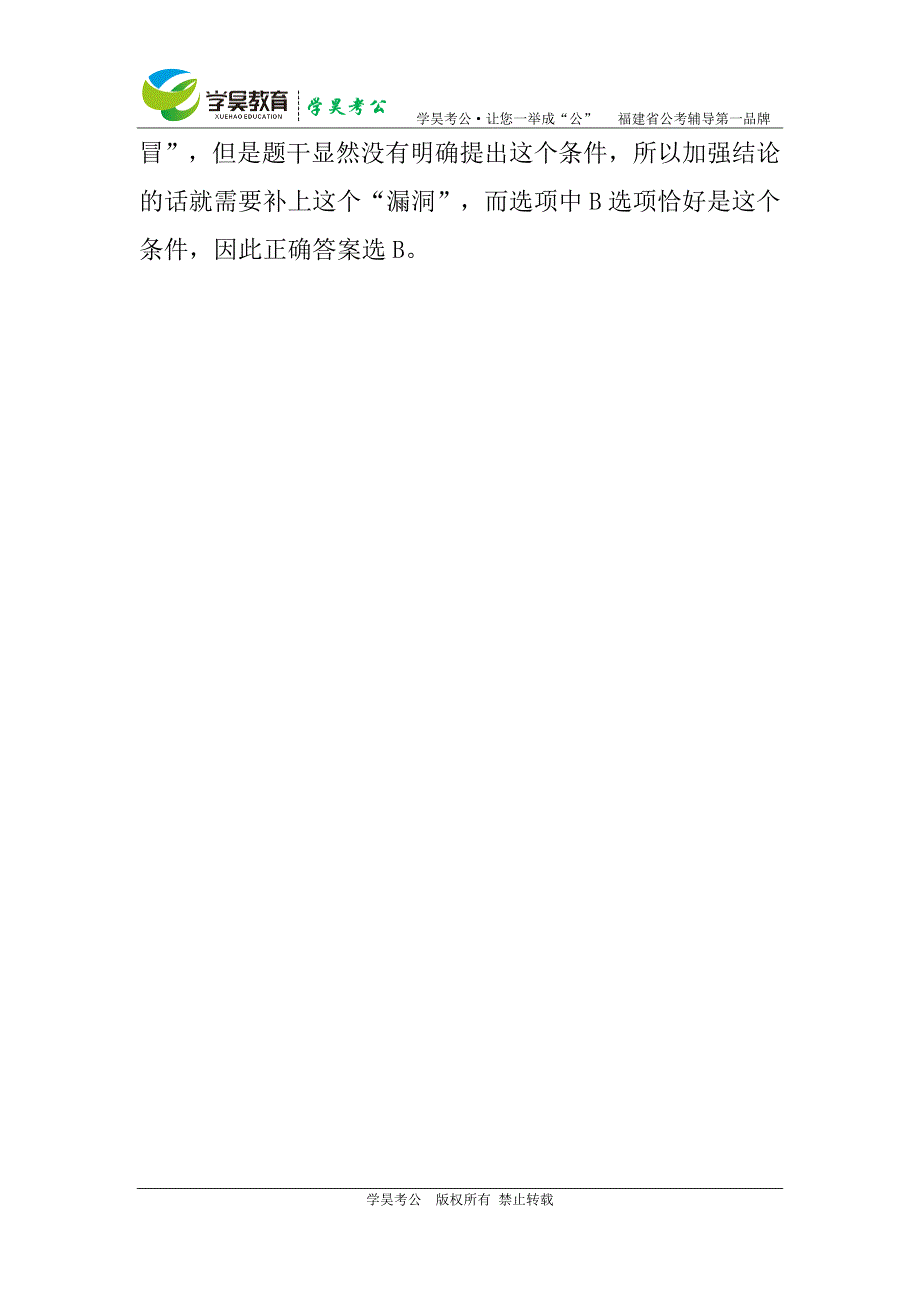 学昊教育
XUEHAO EDUCATION
学昊考公

学昊考公·让您一举成“公”　福建省公考辅导第一品牌

冒”，但是题干显然没有明确提出这个条件，所以加强结论的话就需要补上这个“漏洞”，而选项中B选项恰好是这个条件，因此正确答案选B。

学昊考公　版权所有　禁止转载